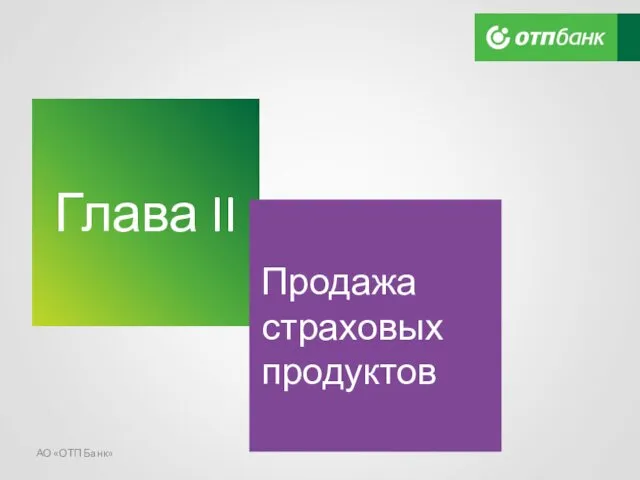 отпбанк

Глава II

Продажа страховых продуктов

АО «ОТП Банк»